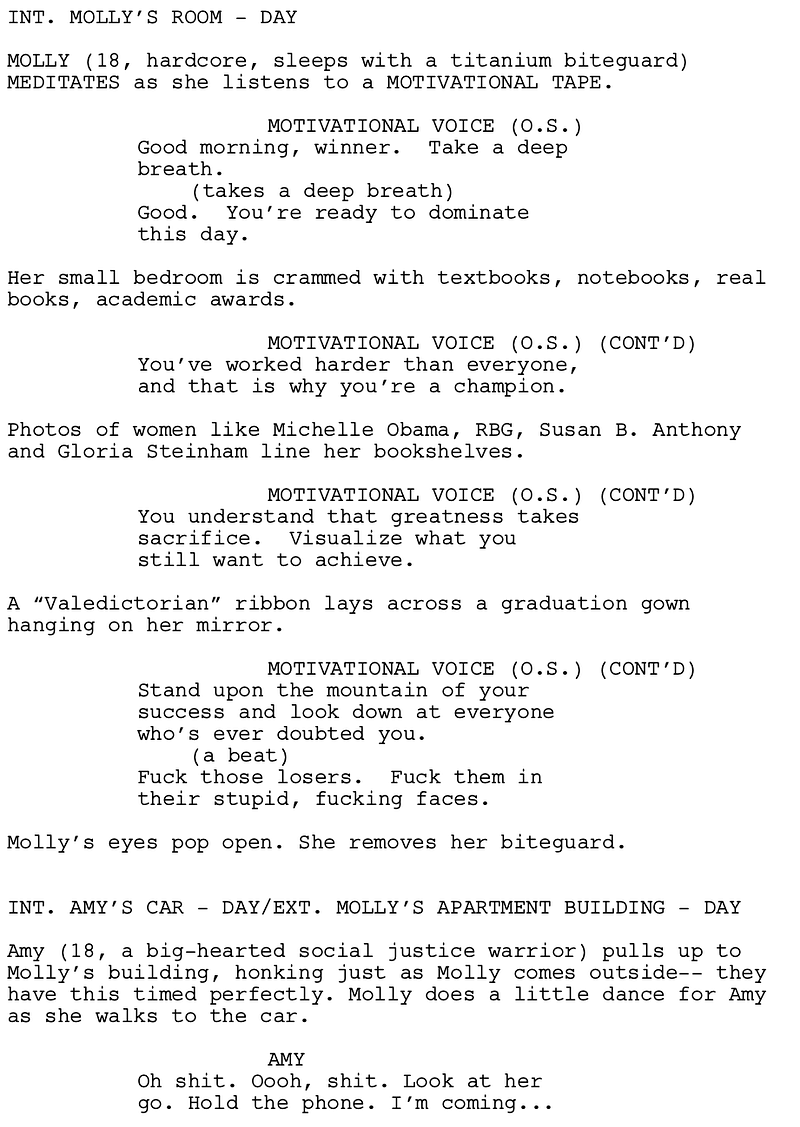 INT. MOLLY'S ROOM - DAY

MOLLY (18, hardcore, sleeps with a titanium biteguard) MEDITATES as she listens to a MOTIVATIONAL TAPE.

MOTIVATIONAL VOICE (O.S.)
Good morning, winner. Take a deep breath.
(takes a deep breath)
Good. You're ready to dominate this day.

Her small bedroom is crammed with textbooks, notebooks, real books, academic awards.

MOTIVATIONAL VOICE (O.S.) (CONT'D)
You've worked harder than everyone, and that is why you're a champion.

Photos of women like Michelle Obama, RBG, Susan B. Anthony and Gloria Steinham line her bookshelves.

MOTIVATIONAL VOICE (O.S.) (CONT'D)
You understand that greatness takes sacrifice. Visualize what you still want to achieve.

A "Valedictorian" ribbon lays across a graduation gown hanging on her mirror.

MOTIVATIONAL VOICE (O.S.) (CONT'D)
Stand upon the mountain of your success and look down at everyone who's ever doubted you.
(a beat)
Fuck those losers. Fuck them in their stupid, fucking faces.

Molly's eyes pop open. She removes her biteguard.

INT. AMY'S CAR - DAY/EXT. MOLLY'S APARTMENT BUILDING - DAY

Amy (18, a big-hearted social justice warrior) pulls up to Molly's building, honking just as Molly comes outside-- they have this timed perfectly. Molly does a little dance for Amy as she walks to the car.

AMY
Oh shit. Oooh, shit. Look at her go. Hold the phone. I'm coming...